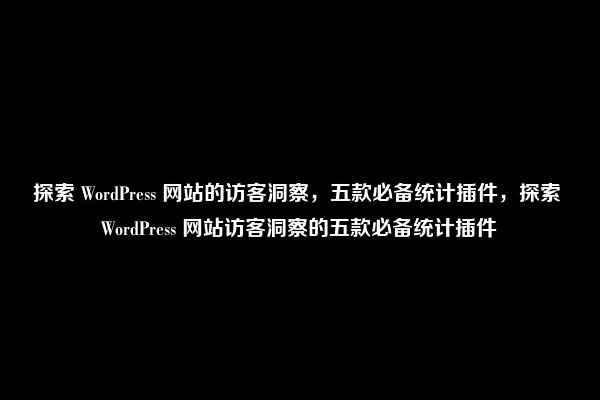 探索 WordPress 网站的访客洞察，五款必备统计插件，探索 WordPress 网站访客洞察的五款必备统计插件